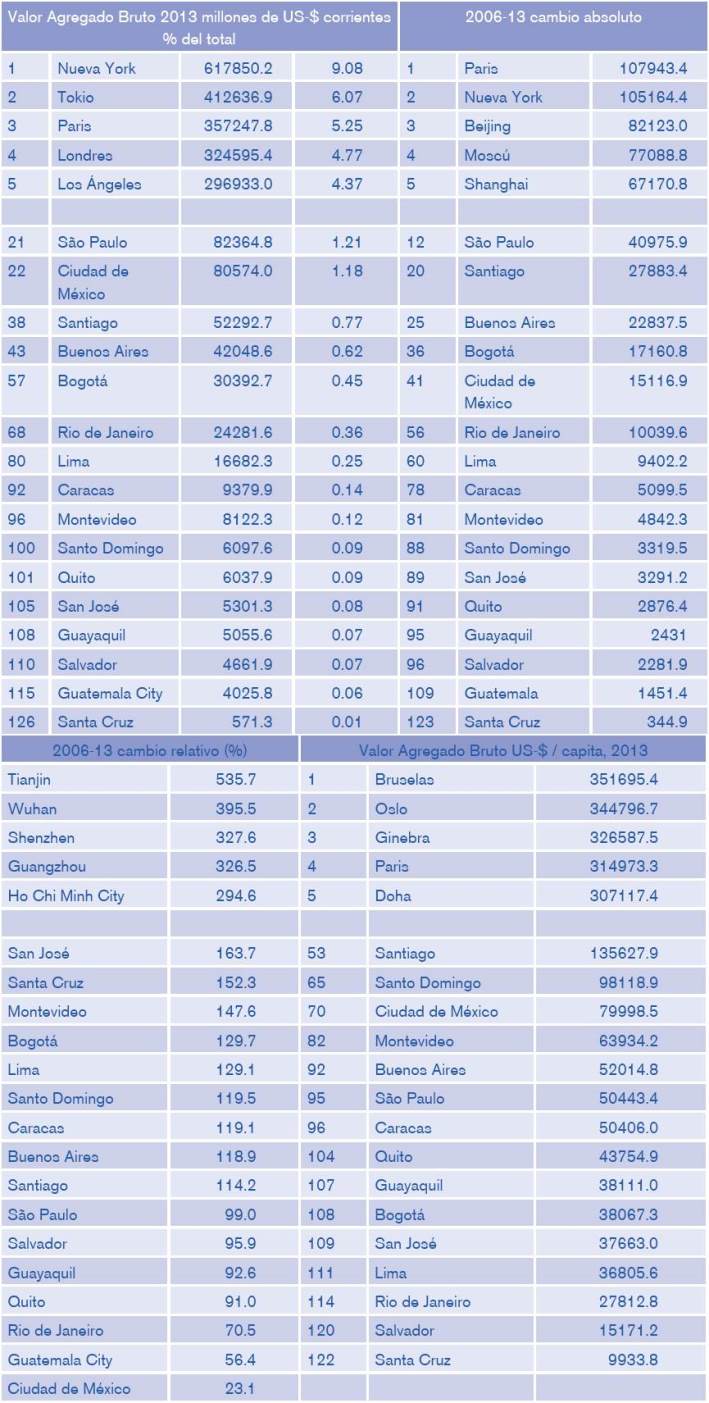 | Valor Agregado Bruto 2013 millones de US-$ corrientes % del total | | | | 2006-13 cambio absoluto | | |
|---|---|---|---|---|---|---|
| 1 | Nueva York | 617850.2 | 9.08 | 1 | Paris | 107943.4 |
| 2 | Tokio | 412636.9 | 6.07 | 2 | Nueva York | 105164.4 |
| 3 | Paris | 357247.8 | 5.25 | 3 | Beijing | 82123.0 |
| 4 | Londres | 324595.4 | 4.77 | 4 | Moscú | 77088.8 |
| 5 | Los Ángeles | 296933.0 | 4.37 | 5 | Shanghai | 67170.8 |
| | | | | | | |
| 21 | São Paulo | 82364.8 | 1.21 | 12 | São Paulo | 40975.9 |
| 22 | Ciudad de México | 80574.0 | 1.18 | 20 | Santiago | 27883.4 |
| 38 | Santiago | 52292.7 | 0.77 | 25 | Buenos Aires | 22837.5 |
| 43 | Buenos Aires | 42048.6 | 0.62 | 36 | Bogotá | 17160.8 |
| 57 | Bogotá | 30392.7 | 0.45 | 41 | Ciudad de México | 15116.9 |
| 68 | Rio de Janeiro | 24281.6 | 0.36 | 56 | Rio de Janeiro | 10039.6 |
| 80 | Lima | 16682.3 | 0.25 | 60 | Lima | 9402.2 |
| 92 | Caracas | 9379.9 | 0.14 | 78 | Caracas | 5099.5 |
| 96 | Montevideo | 8122.3 | 0.12 | 81 | Montevideo | 4842.3 |
| 100 | Santo Domingo | 6097.6 | 0.09 | 88 | Santo Domingo | 3319.5 |
| 101 | Quito | 6037.9 | 0.09 | 89 | San José | 3291.2 |
| 105 | San José | 5301.3 | 0.08 | 91 | Quito | 2876.4 |
| 108 | Guayaquil | 5055.6 | 0.07 | 95 | Guayaquil | 2431 |
| 110 | Salvador | 4661.9 | 0.07 | 96 | Salvador | 2281.9 |
| 115 | Guatemala City | 4025.8 | 0.06 | 109 | Guatemala | 1451.4 |
| 126 | Santa Cruz | 571.3 | 0.01 | 123 | Santa Cruz | 344.9 |

| 2006-13 cambio relativo (%) | | Valor Agregado Bruto US-$ / capita, 2013 | | |
|---|---|---|---|---|
| Tianjin | 535.7 | 1 | Bruselas | 351695.4 |
| Wuhan | 395.5 | 2 | Oslo | 344796.7 |
| Shenzhen | 327.6 | 3 | Ginebra | 326587.5 |
| Guangzhou | 326.5 | 4 | Paris | 314973.3 |
| Ho Chi Minh City | 294.6 | 5 | Doha | 307117.4 |
| | | | | |
| San José | 163.7 | 53 | Santiago | 135627.9 |
| Santa Cruz | 152.3 | 65 | Santo Domingo | 98118.9 |
| Montevideo | 147.6 | 70 | Ciudad de México | 79998.5 |
| Bogotá | 129.7 | 82 | Montevideo | 63934.2 |
| Lima | 129.1 | 92 | Buenos Aires | 52014.8 |
| Santo Domingo | 119.5 | 95 | São Paulo | 50443.4 |
| Caracas | 119.1 | 96 | Caracas | 50406.0 |
| Buenos Aires | 118.9 | 104 | Quito | 43754.9 |
| Santiago | 114.2 | 107 | Guayaquil | 38111.0 |
| São Paulo | 99.0 | 108 | Bogotá | 38067.3 |
| Salvador | 95.9 | 109 | San José | 37663.0 |
| Guayaquil | 92.6 | 111 | Lima | 36805.6 |
| Quito | 91.0 | 114 | Rio de Janeiro | 27812.8 |
| Rio de Janeiro | 70.5 | 120 | Salvador | 15171.2 |
| Guatemala City | 56.4 | 122 | Santa Cruz | 9933.8 |
| Ciudad de México | 23.1 | | | |